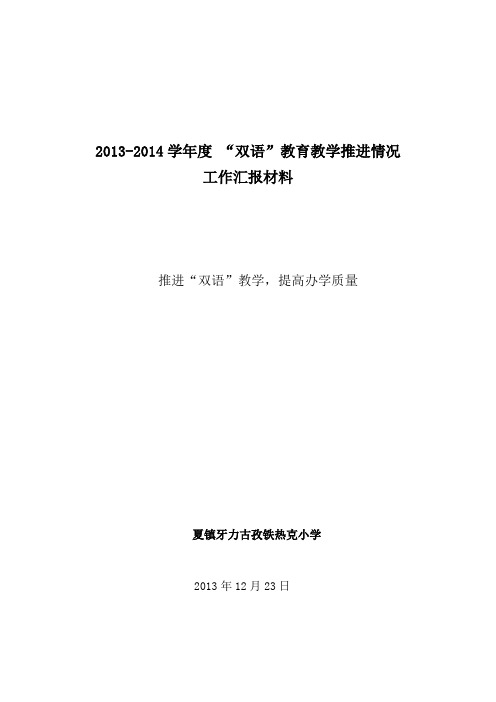 2013-2014 学年度 “双语”教育教学推进情况
工作汇报材料

推进“双语”教学，提高办学质量

夏镇牙力古孜铁热克小学

2013 年 12 月 23 日